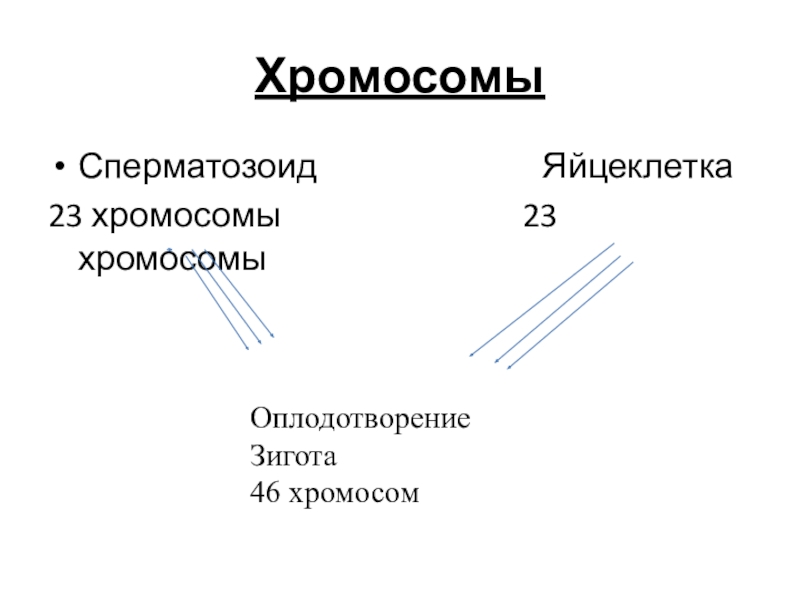 Хромосомы

• Сперматозоид Яйцеклетка

23 хромосомы 23 хромосомы

Оплодотворение
Зигота
46 хромосом